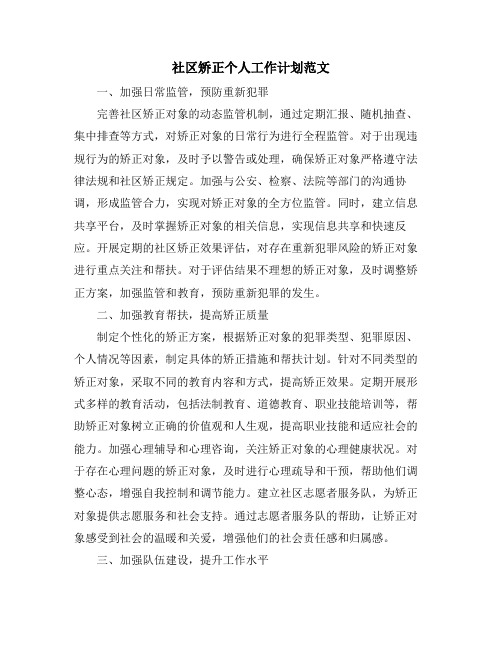 社区矫正个人工作计划范文

一、加强日常监管，预防重新犯罪

完善社区矫正对象的动态监管机制，通过定期汇报、随机抽查、集中排查等方式，对矫正对象的日常行为进行全程监管。对于出现违规行为的矫正对象，及时予以警告或处理，确保矫正对象严格遵守法律法规和社区矫正规定。加强与公安、检察、法院等部门的沟通协调，形成监管合力，实现对矫正对象的全方位监管。同时，建立信息共享平台，及时掌握矫正对象的相关信息，实现信息共享和快速反应。开展定期的社区矫正效果评估，对存在重新犯罪风险的矫正对象进行重点关注和帮扶。对于评估结果不理想的矫正对象，及时调整矫正方案，加强监管和教育，预防重新犯罪的发生。

二、加强教育帮扶，提高矫正质量

制定个性化的矫正方案，根据矫正对象的犯罪类型、犯罪原因、个人情况等因素，制定具体的矫正措施和帮扶计划。针对不同类型的矫正对象，采取不同的教育内容和方式，提高矫正效果。定期开展形式多样的教育活动，包括法制教育、道德教育、职业技能培训等，帮助矫正对象树立正确的价值观和人生观，提高职业技能和适应社会的能力。加强心理辅导和心理咨询，关注矫正对象的心理健康状况。对于存在心理问题的矫正对象，及时进行心理疏导和干预，帮助他们调整心态，增强自我控制和调节能力。建立社区志愿者服务队，为矫正对象提供志愿服务和社会支持。通过志愿者服务队的帮助，让矫正对象感受到社会的温暖和关爱，增强他们的社会责任感和归属感。

三、加强队伍建设，提升工作水平